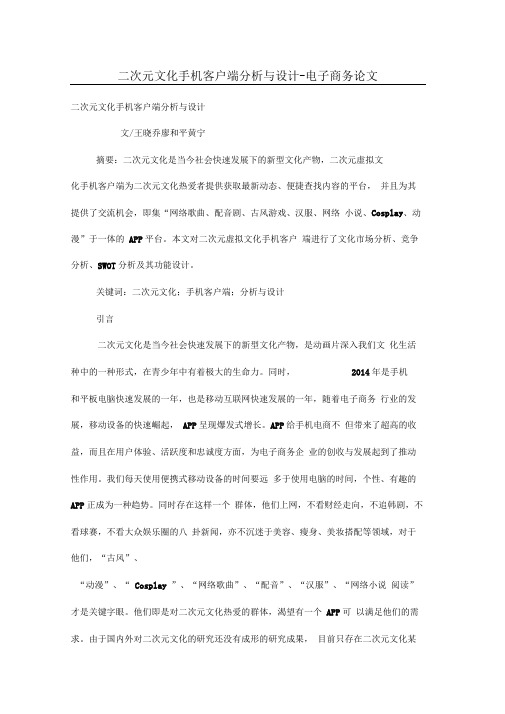 二次元文化手机客户端分析与设计-电子商务论文

二次元文化手机客户端分析与设计

文/王晓乔廖和平黄宁

摘要：二次元文化是当今社会快速发展下的新型文化产物，二次元虚拟文化手机客户端为二次元文化热爱者提供获取最新动态、便捷查找内容的平台， 并且为其提供了交流机会，即集“网络歌曲、配音剧、古风游戏、汉服、网络 小说、Cosplay、动漫”于一体的 APP 平台。本文对二次元虚拟文化手机客户 端进行了文化市场分析、竞争分析、SWOT 分析及其功能设计。

关键词：二次元文化；手机客户端；分析与设计

引言

二次元文化是当今社会快速发展下的新型文化产物，是动画片深入我们文 化生活种中的一种形式，在青少年中有着极大的生命力。同时， 2014 年是手机和平板电脑快速发展的一年，也是移动互联网快速发展的一年，随着电子商务 行业的发展，移动设备的快速崛起， APP 呈现爆发式增长。APP 给手机电商不 但带来了超高的收益，而且在用户体验、活跃度和忠诚度方面，为电子商务企 业的创收与发展起到了推动性作用。我们每天使用便携式移动设备的时间要远 多于使用电脑的时间，个性、有趣的 APP 正成为一种趋势。同时存在这样一个 群体，他们上网，不看财经走向，不追韩剧，不看球赛，不看大众娱乐圈的八 卦新闻，亦不沉迷于美容、瘦身、美妆搭配等领域，对于他们，“古风”、

“动漫”、“ Cosplay ”、“网络歌曲”、“配音”、“汉服”、“网络小说 阅读”才是关键字眼。他们即是对二次元文化热爱的群体，渴望有一个 APP 可 以满足他们的需求。由于国内外对二次元文化的研究还没有成形的研究成果， 目前只存在二次元文化某